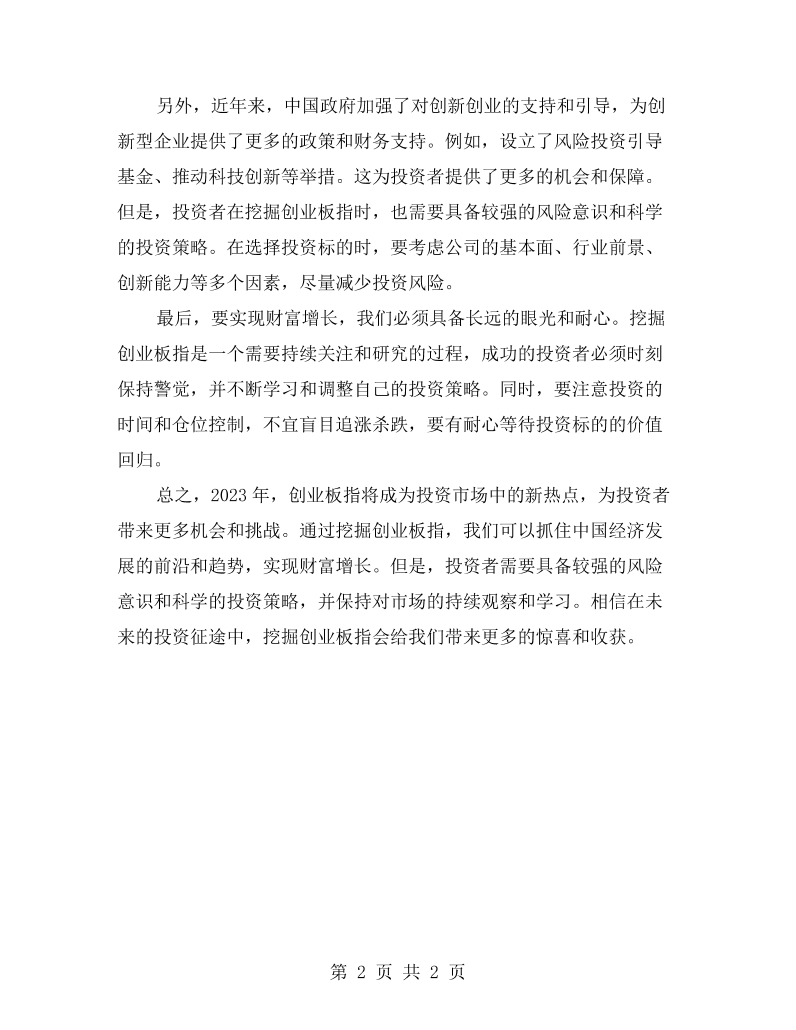 另外，近年来，中国政府加强了对创新创业的支持和引导，为创新型企业提供了更多的政策和财务支持。例如，设立了风险投资引导基金、推动科技创新等举措。这为投资者提供了更多的机会和保障。但是，投资者在挖掘创业板指时，也需要具备较强的风险意识和科学的投资策略。在选择投资标的时，要考虑公司的基本面、行业前景、创新能力等多个因素，尽量减少投资风险。

最后，要实现财富增长，我们必须具备长远的眼光和耐心。挖掘创业板指是一个需要持续关注和研究的过程，成功的投资者必须时刻保持警觉，并不断学习和调整自己的投资策略。同时，要注意投资的时间和仓位控制，不宜盲目追涨杀跌，要有耐心等待投资标的的价值回归。

总之，2023年，创业板指将成为投资市场中的新热点，为投资者带来更多机会和挑战。通过挖掘创业板指，我们可以抓住中国经济发展的前沿和趋势，实现财富增长。但是，投资者需要具备较强的风险意识和科学的投资策略，并保持对市场的持续观察和学习。相信在未来的投资征途中，挖掘创业板指会给我们带来更多的惊喜和收获。

第2页 共2页